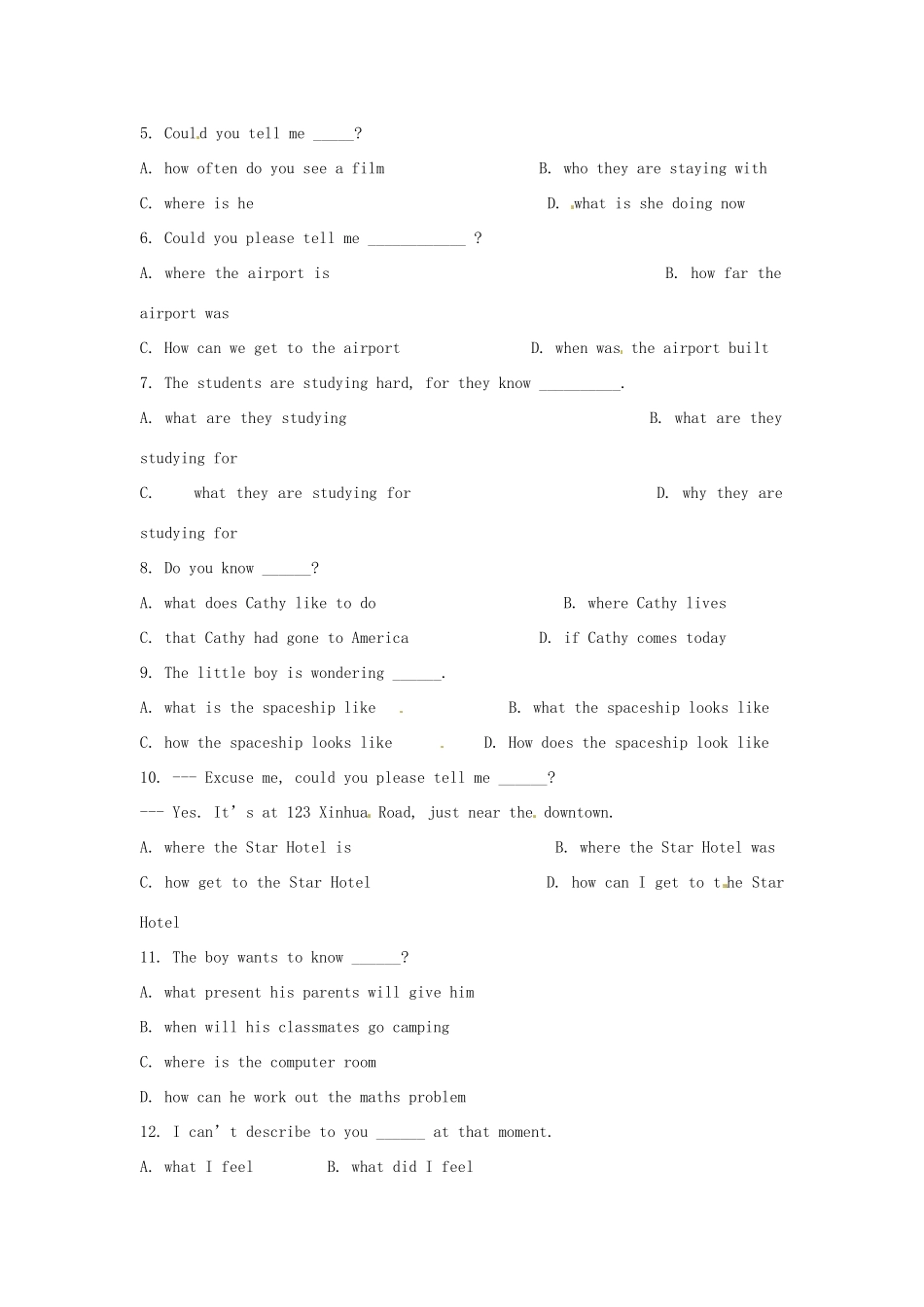 5. Could you tell me _____?

A. how often do you see a film B. who they are staying with

C. where is he D. what is she doing now

6. Could you please tell me ____________ ?

A. where the airport is B. how far the airport was

C. How can we get to the airport D. when was the airport built

7. The students are studying hard, for they know __________.

A. what are they studying B. what are they studying for

C. what they are studying for D. why they are studying for

8. Do you know ______?

A. what does Cathy like to do B. where Cathy lives

C. that Cathy had gone to America D. if Cathy comes today

9. The little boy is wondering ______.

A. what is the spaceship like B. what the spaceship looks like

C. how the spaceship looks like D. How does the spaceship look like

10. --- Excuse me, could you please tell me ______?

--- Yes. It' s at 123 Xinhua Road, just near the downtown.

A. where the Star Hotel is B. where the Star Hotel was

C. how get to the Star Hotel D. how can I get to the Star Hotel

11. The boy wants to know ______?

A. what present his parents will give him

B. when will his classmates go camping

C. where is the computer room

D. how can he work out the maths problem

12. I can' t describe to you ______ at that moment.

A. what I feel B. what did I feel